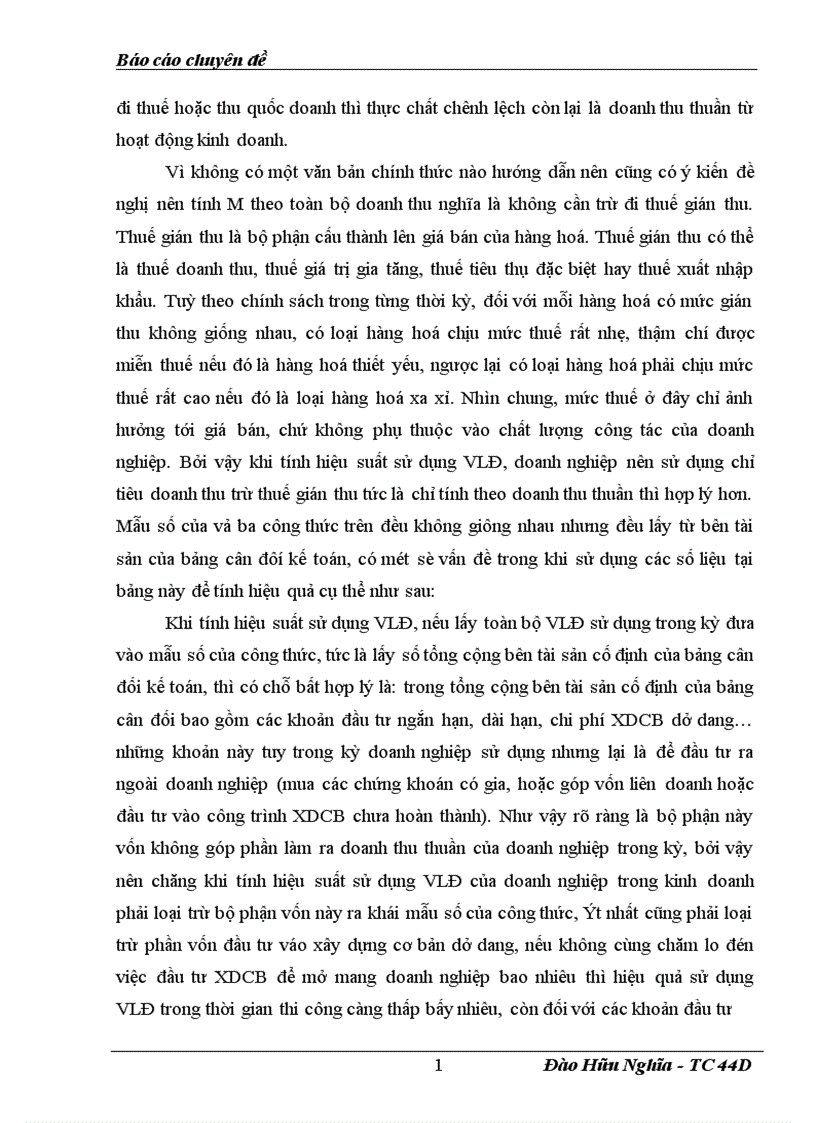 Báo cáo chuyên đề

đi thuế hoặc thu quốc doanh thì thực chất chênh lệch còn lại là doanh thu thuần từ hoạt động kinh doanh.

Vì không có một văn bản chính thức nào hướng dẫn nên cũng có ý kiến đề nghị nên tính M theo toàn bộ doanh thu nghĩa là không cần trừ đi thuế gián thu. Thuế gián thu là bộ phận cấu thành lên giá bán của hàng hoá. Thuế gián thu có thể là thuế doanh thu, thuế giá trị gia tăng, thuế tiêu thụ đặc biệt hay thuế xuất nhập khẩu. Tuỳ theo chính sách trong từng thời kỳ, đối với mỗi hàng hoá có mức gián thu không giống nhau, có loại hàng hoá chịu mức thuế rất nhẹ, thậm chí được miễn thuế nếu đó là hàng hoá thiết yếu, ngược lại có loại hàng hoá phải chịu mức thuế rất cao nếu đó là loại hàng hoá xa xỉ. Nhìn chung, mức thuế ở đây chỉ ảnh hưởng tới giá bán, chứ không phụ thuộc vào chất lượng công tác của doanh nghiệp. Bởi vậy khi tính hiệu suất sử dụng VLĐ, doanh nghiệp nên sử dụng chỉ tiêu doanh thu trừ thuế gián thu tức là chỉ tính theo doanh thu thuần thì hợp lý hơn. Mẫu số của vả ba công thức trên đều không giông nhau nhưng đều lấy từ bên tài sản của bảng cân đối kế toán, có mét sè vấn đề trong khi sử dụng các số liệu tại bảng này để tính hiệu quả cụ thể như sau:

Khi tính hiệu suất sử dụng VLĐ, nếu lấy toàn bộ VLĐ sử dụng trong kỳ đưa vào mẫu số của công thức, tức là lấy số tổng cộng bên tài sản cố định của bảng cân đối kế toán, thì có chỗ bất hợp lý là: trong tổng cộng bên tài sản cố định của bảng cân đối bao gồm các khoản đầu tư ngắn hạn, dài hạn, chi phí XDCB dở dang… những khoản này tuy trong kỳ doanh nghiệp sử dụng nhưng lại là để đầu tư ra ngoài doanh nghiệp (mua các chứng khoán có gia, hoặc góp vốn liên doanh hoặc đầu tư vào công trình XDCB chưa hoàn thành). Như vậy rõ ràng là bộ phận này vốn không góp phần làm ra doanh thu thuần của doanh nghiệp trong kỳ, bởi vậy nên chăng khi tính hiệu suất sử dụng VLĐ của doanh nghiệp trong kinh doanh phải loại trừ bộ phận vốn này ra khái mẫu số của công thức, Ýt nhất cũng phải loại trừ phần vốn đầu tư váo xây dựng cơ bản dở dang, nếu không cùng chăm lo đén việc đầu tư XDCB để mở mang doanh nghiệp bao nhiêu thì hiệu quả sử dụng VLĐ trong thời gian thi công càng thấp bấy nhiêu, còn đối với các khoản đầu tư

1 Đào Hữu Nghĩa - TC 44D